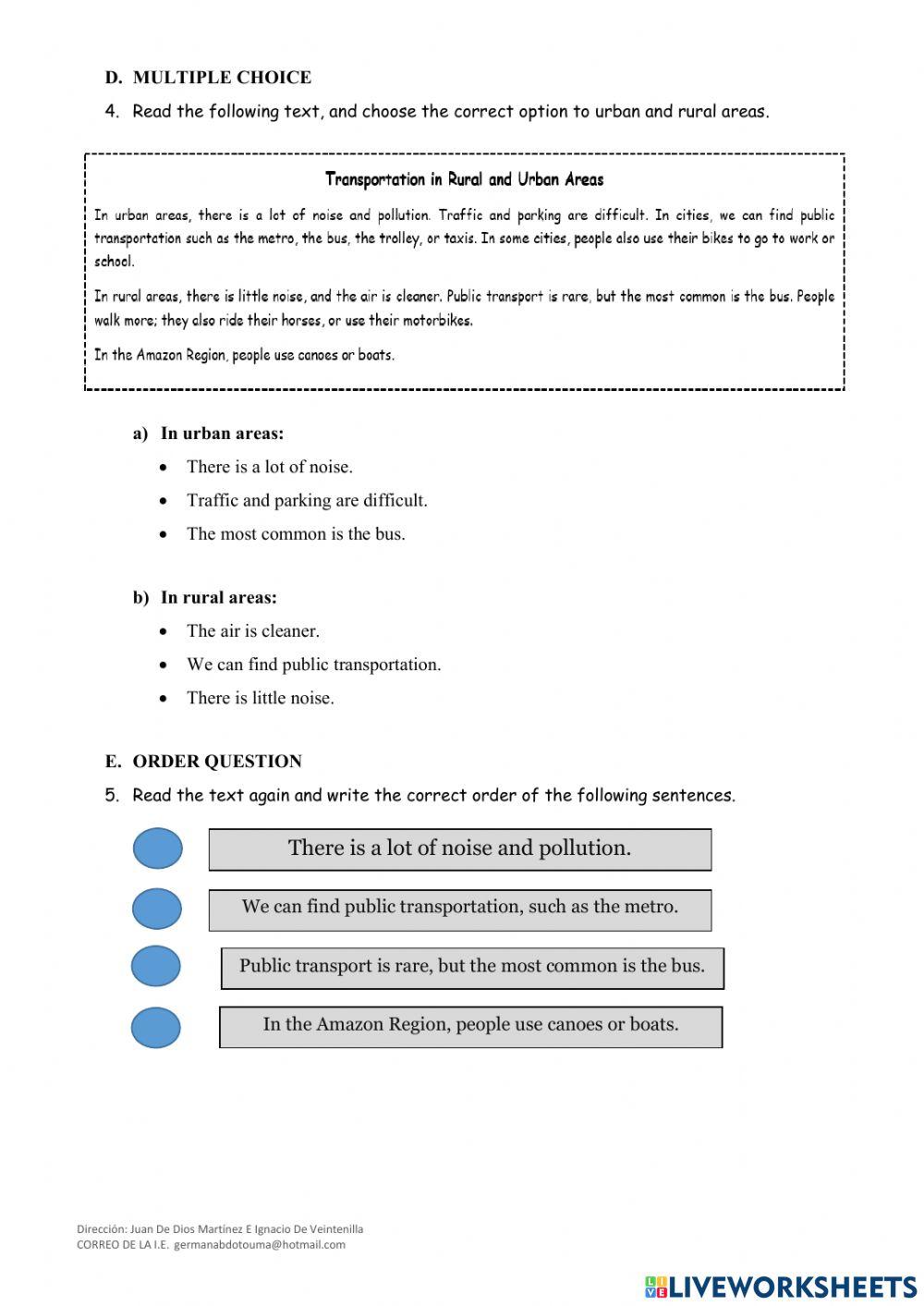 D. MULTIPLE CHOICE

4. Read the following text, and choose the correct option to urban and rural areas.

Transportation in Rural and Urban Areas

In urban areas, there is a lot of noise and pollution. Traffic and parking are difficult. In cities, we can find public transportation such as the metro, the bus, the trolley, or taxis. In some cities, people also use their bikes to go to work or school.

In rural areas, there is little noise, and the air is cleaner. Public transport is rare, but the most common is the bus. People walk more; they also ride their horses, or use their motorbikes.

In the Amazon Region, people use canoes or boats.

a) In urban areas:
• There is a lot of noise.
• Traffic and parking are difficult.
• The most common is the bus.

b) In rural areas:
• The air is cleaner.
• We can find public transportation.
• There is little noise.

E. ORDER QUESTION

5. Read the text again and write the correct order of the following sentences.

There is a lot of noise and pollution.

We can find public transportation, such as the metro.

Public transport is rare, but the most common is the bus.

In the Amazon Region, people use canoes or boats.

Dirección: Juan De Dios Martínez E Ignacio De Veintenilla
CORREO DE LA I.E. germanabdotouma@hotmail.com

LIVEWORKSHEETS